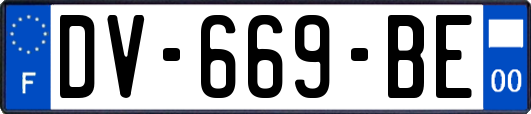 F
DV-669-BE
00